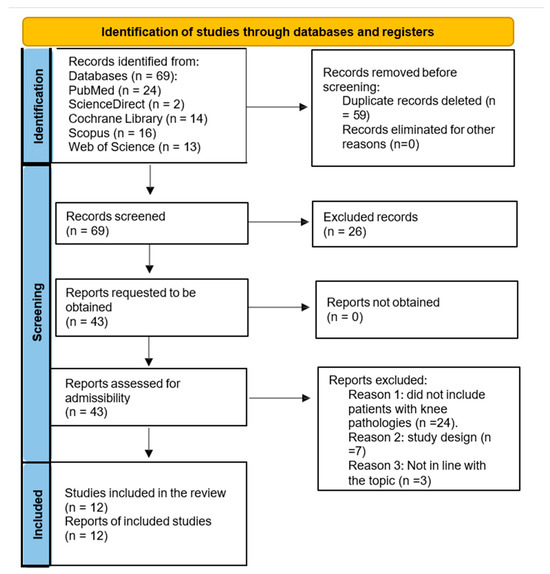 Identification of studies through databases and registers

Identification

Records identified from:
Databases (n = 69):
PubMed (n = 24)
ScienceDirect (n = 2)
Cochrane Library (n = 14)
Scopus (n = 16)
Web of Science (n = 13)

Records removed before screening:
Duplicate records deleted (n = 59)
Records eliminated for other reasons (n=0)

Screening

Records screened
(n = 69)

Excluded records
(n = 26)

Reports requested to be obtained
(n = 43)

Reports not obtained
(n = 0)

Reports assessed for admissibility
(n = 43)

Reports excluded:
Reason 1: did not include patients with knee pathologies (n =24).
Reason 2: study design (n =7)
Reason 3: Not in line with the topic (n =3)

Included

Studies included in the review
(n = 12)
Reports of included studies
(n = 12)